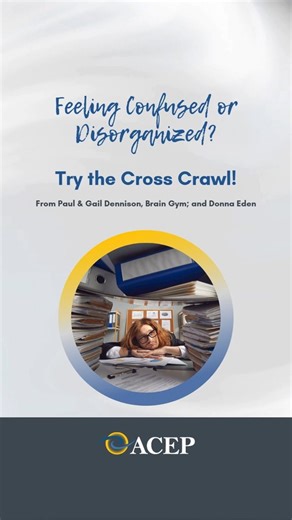 Feeling Confused or Disorganized?

Try the Cross Crawl!

From Paul & Gail Dennison, Brain Gym; and Donna Eden

ACEP